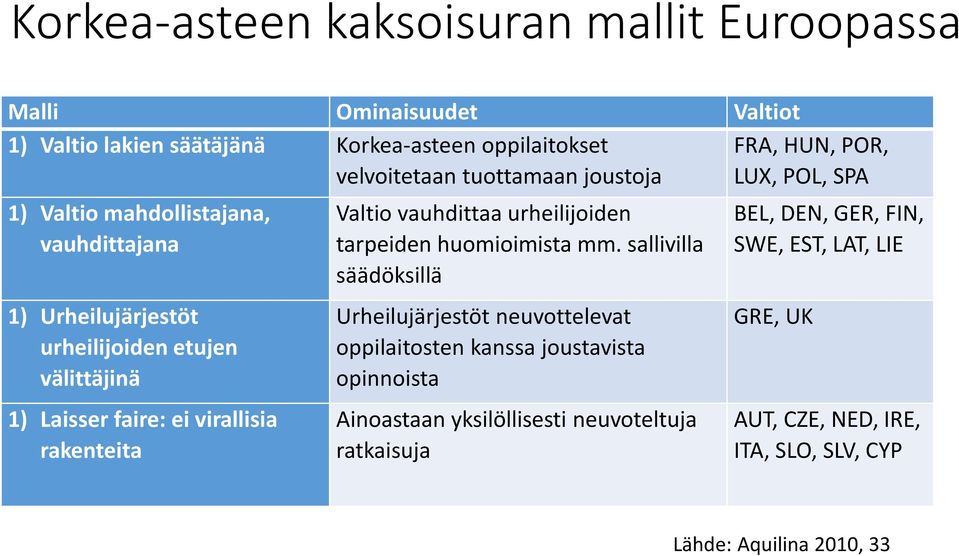 Korkea-asteen kaksoisuran mallit Euroopassa

| Malli | Ominaisuudet | Valtiot |
|---|---|---|
| 1) Valtio lakien säätäjänä | Korkea-asteen oppilaitokset velvoitetaan tuottamaan joustoja | FRA, HUN, POR, LUX, POL, SPA |
| 1) Valtio mahdollistajana, vauhdittajana | Valtio vauhdittaa urheilijoiden tarpeiden huomioimista mm. sallivilla säädöksillä | BEL, DEN, GER, FIN, SWE, EST, LAT, LIE |
| 1) Urheilujärjestöt urheilijoiden etujen välittäjinä | Urheilujärjestöt neuvottelevat oppilaitosten kanssa joustavista opinnoista | GRE, UK |
| 1) Laisser faire: ei virallisia rakenteita | Ainoastaan yksilöllisesti neuvoteltuja ratkaisuja | AUT, CZE, NED, IRE, ITA, SLO, SLV, CYP |

Lähde: Aquilina 2010, 33